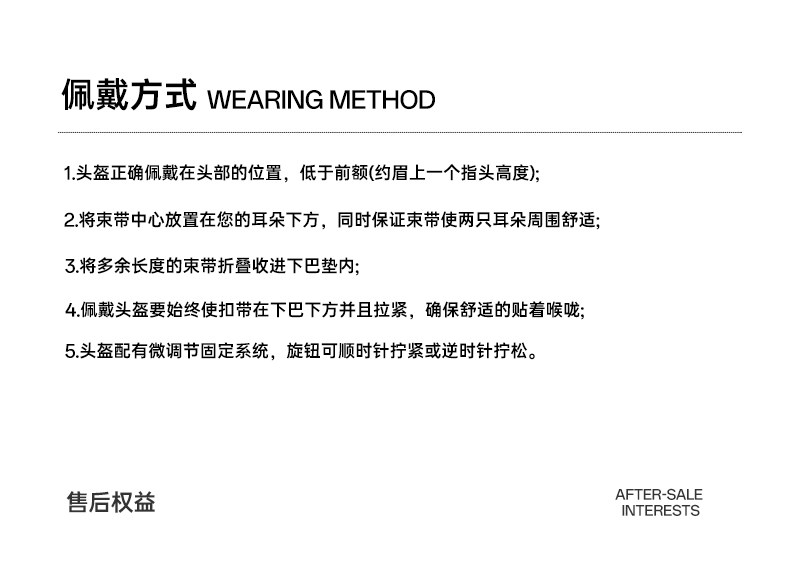 佩戴方式 WEARING METHOD

1.头盔正确佩戴在头部的位置，低于前额(约眉上一个指头高度);

2.将束带中心放置在您的耳朵下方，同时保证束带使两只耳朵周围舒适;

3.将多余长度的束带折叠收进下巴垫内;

4.佩戴头盔要始终使扣带在下巴下方并且拉紧，确保舒适的贴着喉咙;

5.头盔配有微调节固定系统，旋钮可顺时针拧紧或逆时针拧松。

售后权益

AFTER-SALE INTERESTS